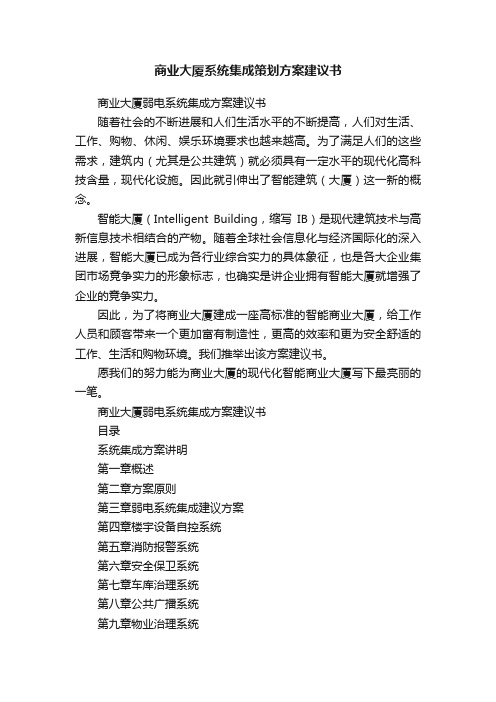 商业大厦系统集成策划方案建议书

商业大厦弱电系统集成方案建议书

随着社会的不断进展和人们生活水平的不断提高，人们对生活、工作、购物、休闲、娱乐环境要求也越来越高。为了满足人们的这些需求，建筑内（尤其是公共建筑）就必须具有一定水平的现代化高科技含量，现代化设施。因此就引伸出了智能建筑（大厦）这一新的概念。

智能大厦（Intelligent Building，缩写 IB）是现代建筑技术与高新信息技术相结合的产物。随着全球社会信息化与经济国际化的深入进展，智能大厦已成为各行业综合实力的具体象征，也是各大企业集团市场竞争实力的形象标志，也确实是讲企业拥有智能大厦就增强了企业的竞争实力。

因此，为了将商业大厦建成一座高标准的智能商业大厦，给工作人员和顾客带来一个更加富有制造性，更高的效率和更为安全舒适的工作、生活和购物环境。我们推举出该方案建议书。

愿我们的努力能为商业大厦的现代化智能商业大厦写下最亮丽的一笔。

商业大厦弱电系统集成方案建议书

目录

系统集成方案讲明

第一章概述

第二章方案原则

第三章弱电系统集成建议方案

第四章楼宇设备自控系统

第五章消防报警系统

第六章安全保卫系统

第七章车库治理系统

第八章公共广播系统

第九章物业治理系统